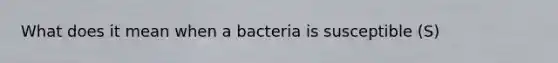 What does it mean when a bacteria is susceptible (S)